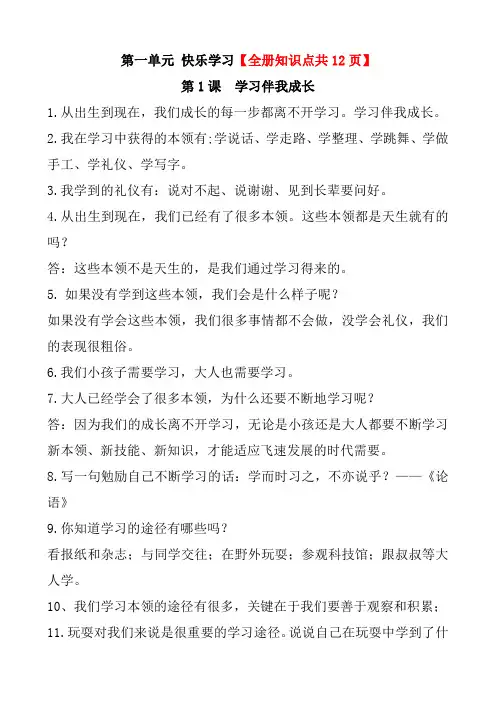 第一单元 快乐学习【全册知识点共 12 页】

第 1 课 学习伴我成长

1.从出生到现在，我们成长的每一步都离不开学习。学习伴我成长。

2.我在学习中获得的本领有:学说话、学走路、学整理、学跳舞、学做手工、学礼仪、学写字。

3.我学到的礼仪有：说对不起、说谢谢、见到长辈要问好。

4.从出生到现在，我们已经有了很多本领。这些本领都是天生就有的吗？

答：这些本领不是天生的，是我们通过学习得来的。

5. 如果没有学到这些本领，我们会是什么样子呢？

如果没有学会这些本领，我们很多事情都不会做，没学会礼仪，我们的表现很粗俗。

6.我们小孩子需要学习，大人也需要学习。

7.大人已经学会了很多本领，为什么还要不断地学习呢？

答：因为我们的成长离不开学习，无论是小孩还是大人都要不断学习新本领、新技能、新知识，才能适应飞速发展的时代需要。

8.写一句勉励自己不断学习的话：学而时习之，不亦说乎？——《论语》

9.你知道学习的途径有哪些吗？

看报纸和杂志；与同学交往；在野外玩耍；参观科技馆；跟叔叔等大人学。

10、我们学习本领的途径有很多，关键在于我们要善于观察和积累；

11.玩耍对我们来说是很重要的学习途径。说说自己在玩耍中学到了什